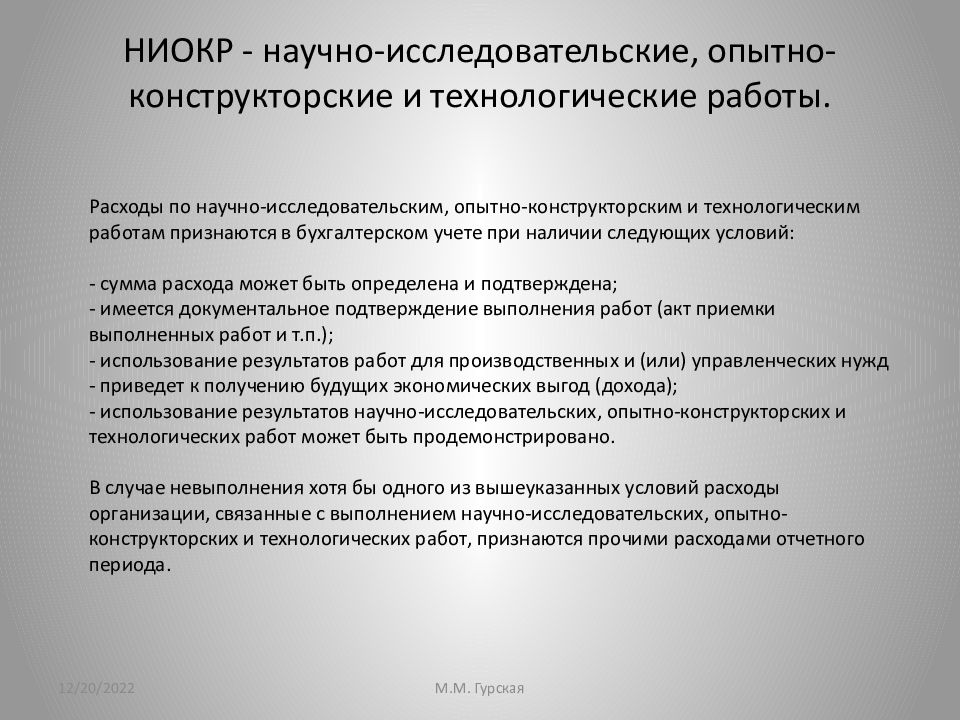 НИОКР - научно-исследовательские, опытно-конструкторские и технологические работы.

Расходы по научно-исследовательским, опытно-конструкторским и технологическим работам признаются в бухгалтерском учете при наличии следующих условий:

- сумма расхода может быть определена и подтверждена;
- имеется документальное подтверждение выполнения работ (акт приемки выполненных работ и т.п.);
- использование результатов работ для производственных и (или) управленческих нужд
- приведет к получению будущих экономических выгод (дохода);
- использование результатов научно-исследовательских, опытно-конструкторских и технологических работ может быть продемонстрировано.

В случае невыполнения хотя бы одного из вышеуказанных условий расходы организации, связанные с выполнением научно-исследовательских, опытно-конструкторских и технологических работ, признаются прочими расходами отчетного периода.

12/20/2022

М.М. Гурская